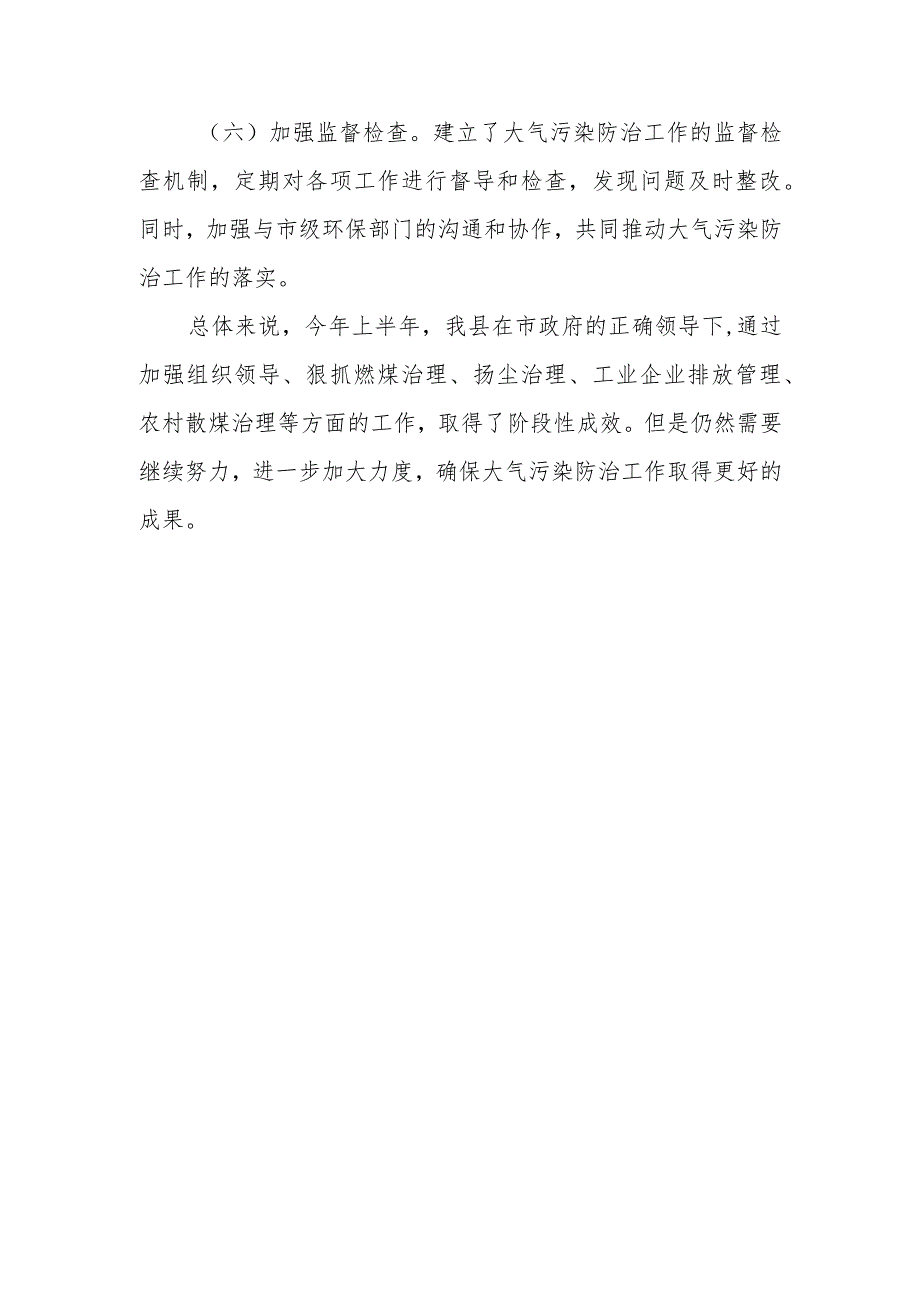 （六）加强监督检查。建立了大气污染防治工作的监督检查机制，定期对各项工作进行督导和检查，发现问题及时整改。同时，加强与市级环保部门的沟通和协作，共同推动大气污染防治工作的落实。

总体来说，今年上半年，我县在市政府的正确领导下，通过加强组织领导、狠抓燃煤治理、扬尘治理、工业企业排放管理、农村散煤治理等方面的工作，取得了阶段性成效。但是仍然需要继续努力，进一步加大力度，确保大气污染防治工作取得更好的成果。